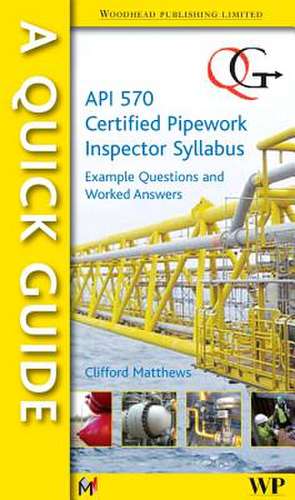 WOODHEAD PUBLISHING LIMITED

A QUICK GUIDE

QG

API 570 Certified Pipework Inspector Syllabus

Example Questions and Worked Answers

Clifford Matthews

M

WP